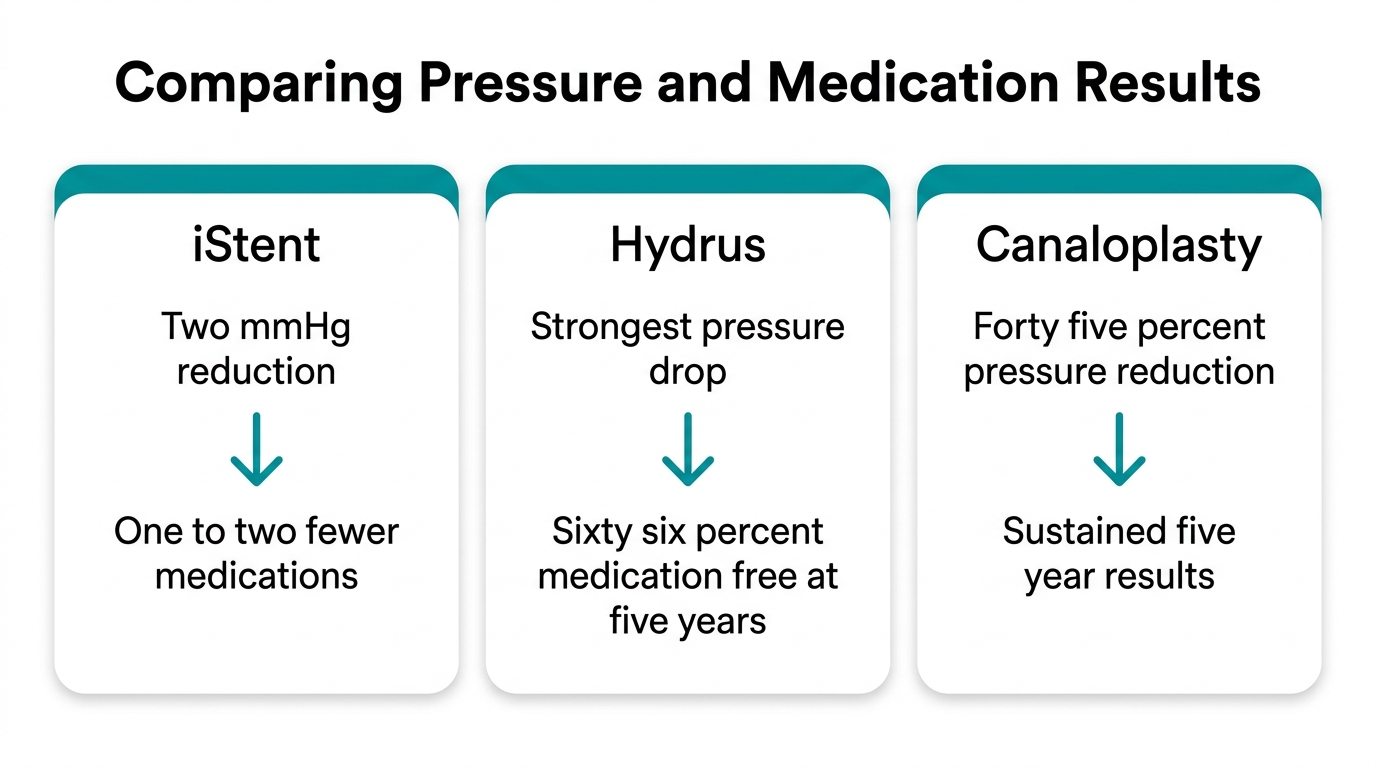 Comparing Pressure and Medication Results

iStent

Two mmHg reduction

↓

One to two fewer medications

Hydrus

Strongest pressure drop

↓

Sixty six percent medication free at five years

Canaloplasty

Forty five percent pressure reduction

↓

Sustained five year results